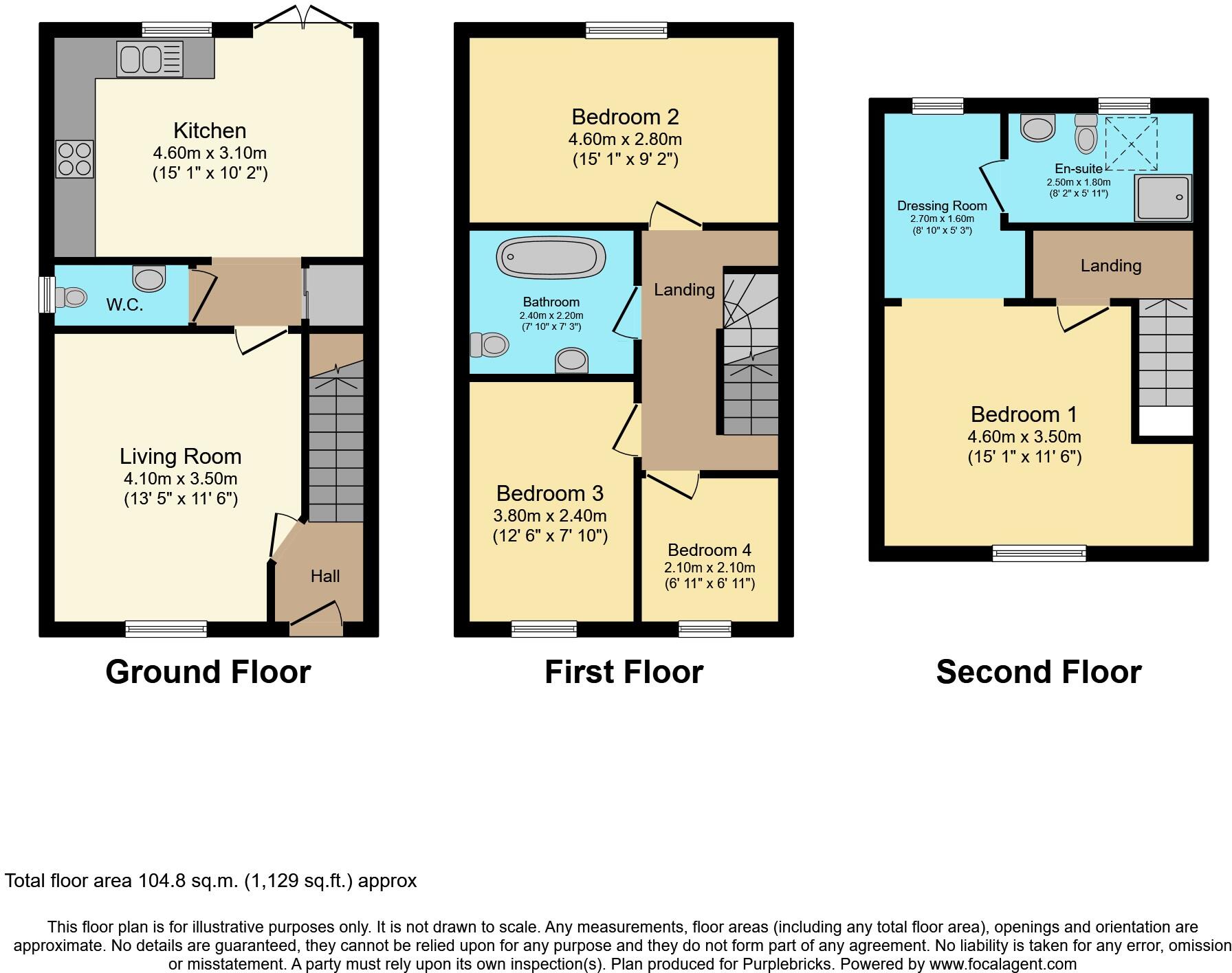 Kitchen
4.60m x 3.10m
(15' 1" x 10' 2")

W.C.

Living Room
4.10m x 3.50m
(13' 5" x 11' 6")

Hall

Ground Floor

Bedroom 2
4.60m x 2.80m
(15' 1" x 9' 2")

Bathroom
2.40m x 2.20m
(7' 10" x 7' 3")

Landing

Bedroom 3
3.80m x 2.40m
(12' 6" x 7' 10")

Bedroom 4
2.10m x 2.10m
(6' 11" x 6' 11")

First Floor

Dressing Room
2.70m x 1.60m
(8' 10" x 5' 3")

En-suite
2.50m x 1.80m
(8' 2" x 5' 11")

Landing

Bedroom 1
4.60m x 3.50m
(15' 1" x 11' 6")

Second Floor

Total floor area 104.8 sq.m. (1,129 sq.ft.) approx

This floor plan is for illustrative purposes only. It is not drawn to scale. Any measurements, floor areas (including any total floor area), openings and orientation are approximate. No details are guaranteed, they cannot be relied upon for any purpose and they do not form part of any agreement. No liability is taken for any error, omission or misstatement. A party must rely upon its own inspection(s). Plan produced for Purplebricks. Powered by www.focalagent.com